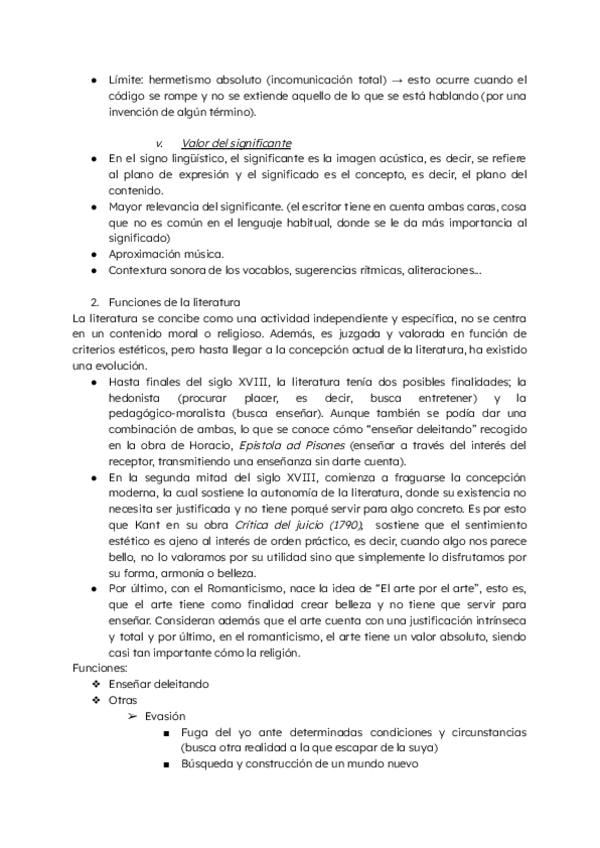 ● Límite: hermetismo absoluto (incomunicación total) → esto ocurre cuando el código se rompe y no se extiende aquello de lo que se está hablando (por una invención de algún término).

v. Valor del significante

● En el signo lingüístico, el significante es la imagen acústica, es decir, se refiere al plano de expresión y el significado es el concepto, es decir, el plano del contenido.
● Mayor relevancia del significante. (el escritor tiene en cuenta ambas caras, cosa que no es común en el lenguaje habitual, donde se le da más importancia al significado)
● Aproximación música.
● Contextura sonora de los vocablos, sugerencias rítmicas, aliteraciones...

2. Funciones de la literatura

La literatura se concibe como una actividad independiente y específica, no se centra en un contenido moral o religioso. Además, es juzgada y valorada en función de criterios estéticos, pero hasta llegar a la concepción actual de la literatura, ha existido una evolución.

● Hasta finales del siglo XVIII, la literatura tenía dos posibles finalidades; la hedonista (procurar placer, es decir, busca entretener) y la pedagógico-moralista (busca enseñar). Aunque también se podía dar una combinación de ambas, lo que se conoce cómo "enseñar deleitando" recogido en la obra de Horacio, Epístola ad Pisones (enseñar a través del interés del receptor, transmitiendo una enseñanza sin darte cuenta).
● En la segunda mitad del siglo XVIII, comienza a fraguarse la concepción moderna, la cual sostiene la autonomía de la literatura, donde su existencia no necesita ser justificada y no tiene porqué servir para algo concreto. Es por esto que Kant en su obra Crítica del juicio (1790), sostiene que el sentimiento estético es ajeno al interés de orden práctico, es decir, cuando algo nos parece bello, no lo valoramos por su utilidad sino que simplemente lo disfrutamos por su forma, armonía o belleza.
● Por último, con el Romanticismo, nace la idea de "El arte por el arte", esto es, que el arte tiene como finalidad crear belleza y no tiene que servir para enseñar. Consideran además que el arte cuenta con una justificación intrínseca y total y por último, en el romanticismo, el arte tiene un valor absoluto, siendo casi tan importante cómo la religión.

Funciones:
❖ Enseñar deleitando
❖ Otras
➢ Evasión
■ Fuga del yo ante determinadas condiciones y circunstancias (busca otra realidad a la que escapar de la suya)
■ Búsqueda y construcción de un mundo nuevo